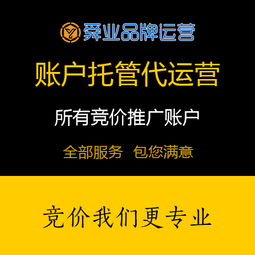 舜业品牌运营

账户托管代运营

所有竞价推广账户

全部服务 包您满意

竞价我们更专业